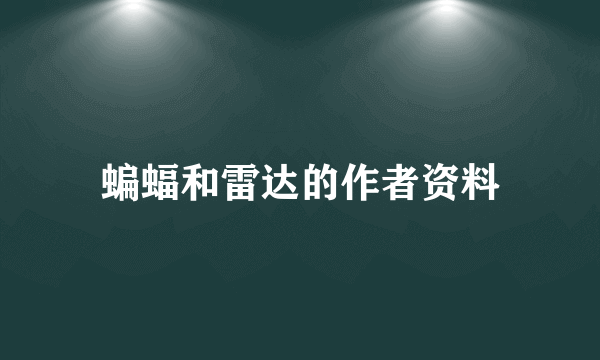 蝙蝠和雷达的作者资料